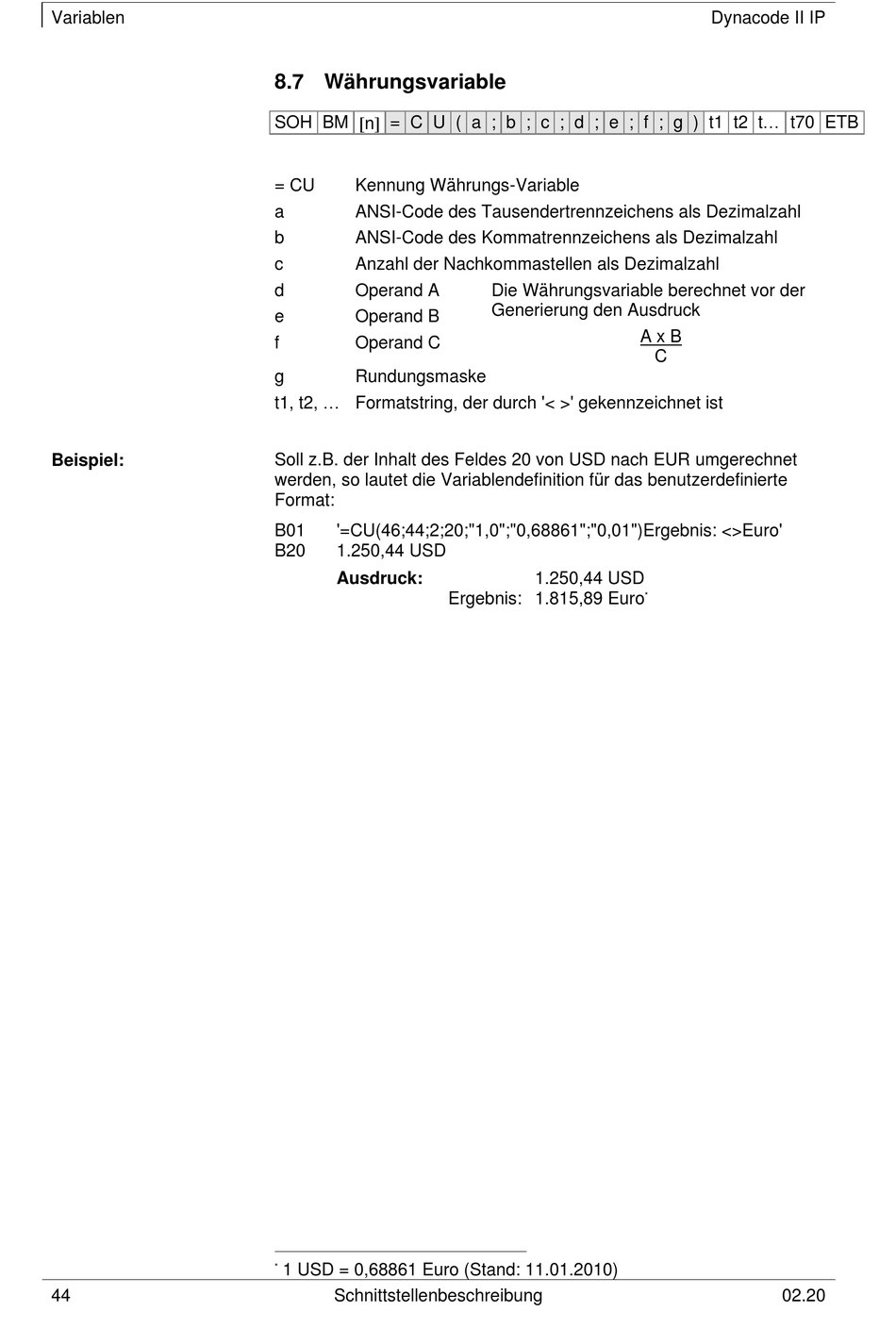 Variablen Dynacode II IP

8.7 Währungsvariable

| SOH | BM | [n] | = | C | U | ( | a | ; | b | ; | c | ; | d | ; | e | ; | f | ; | g | ) | t1 | t2 | t… | t70 | ETB |
|---|---|---|---|---|---|---|---|---|---|---|---|---|---|---|---|---|---|---|---|---|---|---|---|---|---|

= CU Kennung Währungs-Variable
a ANSI-Code des Tausendertrennzeichens als Dezimalzahl
b ANSI-Code des Kommatrennzeichens als Dezimalzahl
c Anzahl der Nachkommastellen als Dezimalzahl
d Operand A
e Operand B
f Operand C
Die Währungsvariable berechnet vor der Generierung den Ausdruck
$\frac{A \times B}{C}$
g Rundungsmaske
t1, t2, … Formatstring, der durch '< >' gekennzeichnet ist

Beispiel:

Soll z.B. der Inhalt des Feldes 20 von USD nach EUR umgerechnet werden, so lautet die Variablendefinition für das benutzerdefinierte Format:

B01 '=CU(46;44;2;20;"1,0";"0,68861";"0,01")Ergebnis: <>Euro'
B20 1.250,44 USD

Ausdruck: 1.250,44 USD
Ergebnis: 1.815,89 Euro*

* 1 USD = 0,68861 Euro (Stand: 11.01.2010)

44 Schnittstellenbeschreibung 02.20